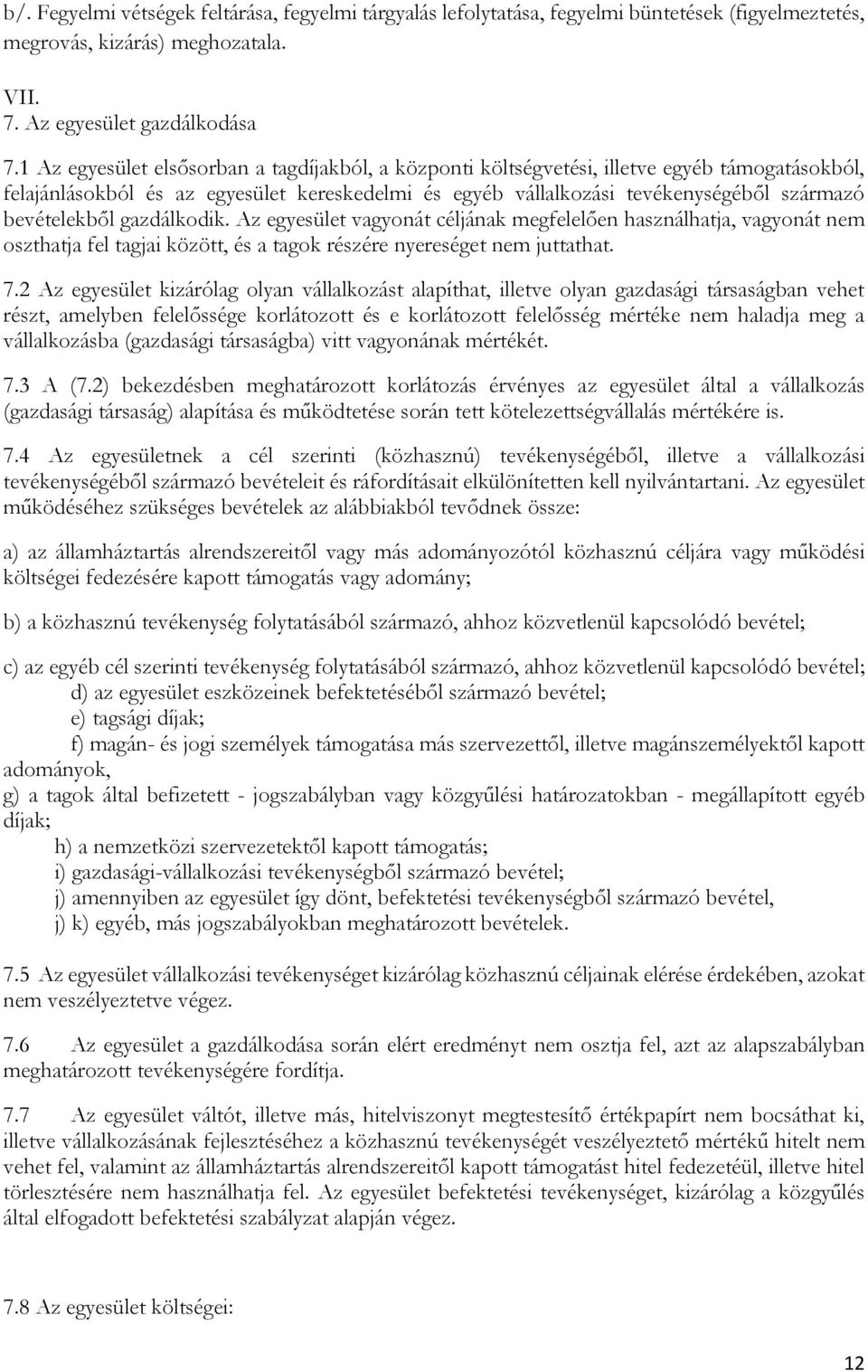 b/. Fegyelmi vétségek feltárása, fegyelmi tárgyalás lefolytatása, fegyelmi büntetések (figyelmeztetés, megrovás, kizárás) meghozatala.

VII.
7. Az egyesület gazdálkodása

7.1 Az egyesület elsősorban a tagdíjakból, a központi költségvetési, illetve egyéb támogatásokból, felajánlásokból és az egyesület kereskedelmi és egyéb vállalkozási tevékenységéből származó bevételekből gazdálkodik. Az egyesület vagyonát céljának megfelelően használhatja, vagyonát nem oszthatja fel tagjai között, és a tagok részére nyereséget nem juttathat.

7.2 Az egyesület kizárólag olyan vállalkozást alapíthat, illetve olyan gazdasági társaságban vehet részt, amelyben felelőssége korlátozott és e korlátozott felelősség mértéke nem haladja meg a vállalkozásba (gazdasági társaságba) vitt vagyonának mértékét.

7.3 A (7.2) bekezdésben meghatározott korlátozás érvényes az egyesület által a vállalkozás (gazdasági társaság) alapítása és működtetése során tett kötelezettségvállalás mértékére is.

7.4 Az egyesületnek a cél szerinti (közhasznú) tevékenységéből, illetve a vállalkozási tevékenységéből származó bevételeit és ráfordításait elkülönítetten kell nyilvántartani. Az egyesület működéséhez szükséges bevételek az alábbiakból tevődnek össze:

a) az államháztartás alrendszereitől vagy más adományozótól közhasznú céljára vagy működési költségei fedezésére kapott támogatás vagy adomány;

b) a közhasznú tevékenység folytatásából származó, ahhoz közvetlenül kapcsolódó bevétel;

c) az egyéb cél szerinti tevékenység folytatásából származó, ahhoz közvetlenül kapcsolódó bevétel;
d) az egyesület eszközeinek befektetéséből származó bevétel;
e) tagsági díjak;
f) magán- és jogi személyek támogatása más szervezettől, illetve magánszemélyektől kapott adományok,
g) a tagok által befizetett - jogszabályban vagy közgyűlési határozatokban - megállapított egyéb díjak;
h) a nemzetközi szervezetektől kapott támogatás;
i) gazdasági-vállalkozási tevékenységből származó bevétel;
j) amennyiben az egyesület így dönt, befektetési tevékenységből származó bevétel,
j) k) egyéb, más jogszabályokban meghatározott bevételek.

7.5 Az egyesület vállalkozási tevékenységet kizárólag közhasznú céljainak elérése érdekében, azokat nem veszélyeztetve végez.

7.6 Az egyesület a gazdálkodása során elért eredményt nem osztja fel, azt az alapszabályban meghatározott tevékenységére fordítja.

7.7 Az egyesület váltót, illetve más, hitelviszonyt megtestesítő értékpapírt nem bocsáthat ki, illetve vállalkozásának fejlesztéséhez a közhasznú tevékenységét veszélyeztető mértékű hitelt nem vehet fel, valamint az államháztartás alrendszereitől kapott támogatást hitel fedezetéül, illetve hitel törlesztésére nem használhatja fel. Az egyesület befektetési tevékenységet, kizárólag a közgyűlés által elfogadott befektetési szabályzat alapján végez.

7.8 Az egyesület költségei:

12